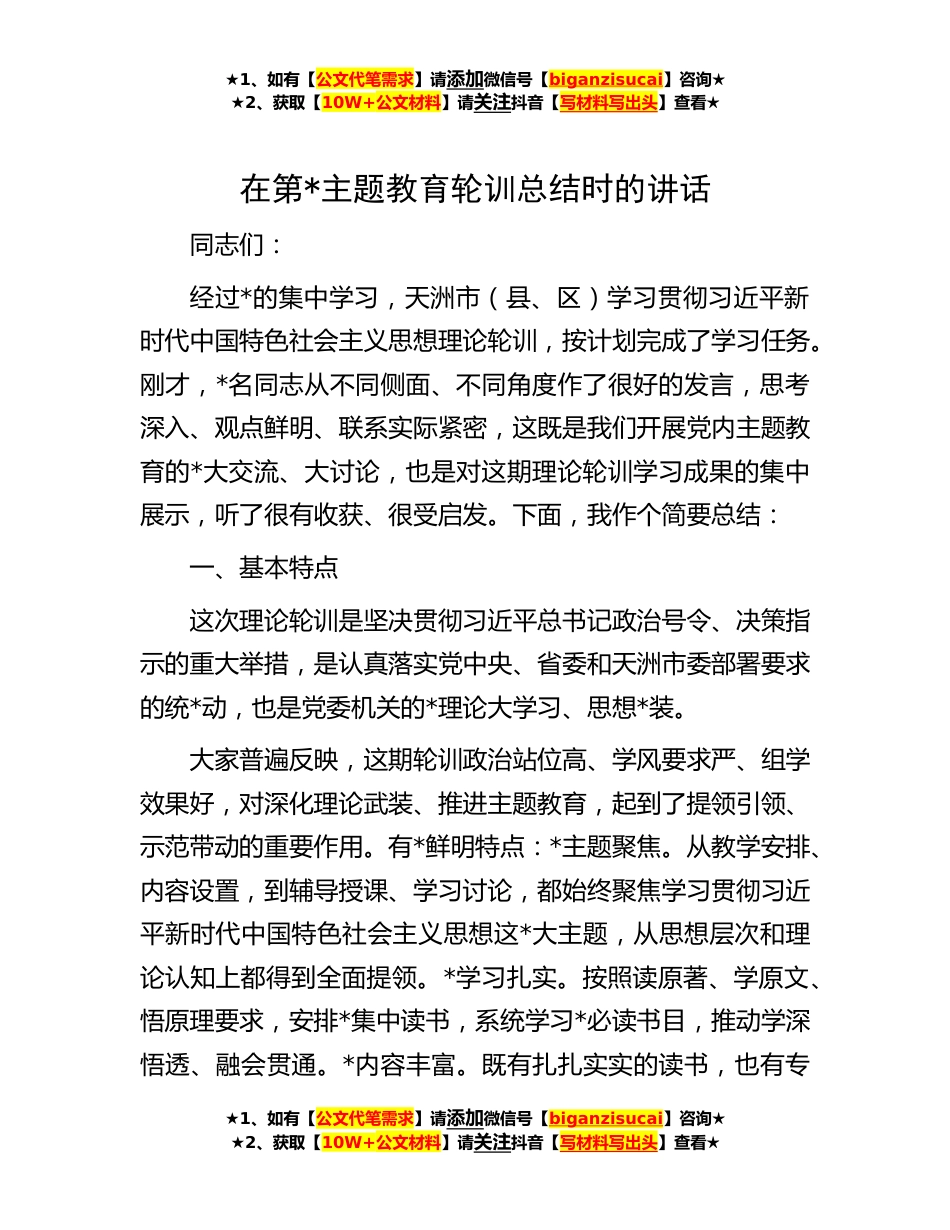 ★1、如有【公文代笔需求】请添加微信号【biganzisucai】咨询★
★2、获取【10W+公文材料】请关注抖音【写材料写出头】查看★

在第*主题教育轮训总结时的讲话

同志们：

经过*的集中学习，天洲市（县、区）学习贯彻习近平新时代中国特色社会主义思想理论轮训，按计划完成了学习任务。刚才，*名同志从不同侧面、不同角度作了很好的发言，思考深入、观点鲜明、联系实际紧密，这既是我们开展党内主题教育的*大交流、大讨论，也是对这期理论轮训学习成果的集中展示，听了很有收获、很受启发。下面，我作个简要总结：

一、基本特点

这次理论轮训是坚决贯彻习近平总书记政治号令、决策指示的重大举措，是认真落实党中央、省委和天洲市委部署要求的统*动，也是党委机关的*理论大学习、思想*装。

大家普遍反映，这期轮训政治站位高、学风要求严、组学效果好，对深化理论武装、推进主题教育，起到了提领引领、示范带动的重要作用。有*鲜明特点：*主题聚焦。从教学安排、内容设置，到辅导授课、学习讨论，都始终聚焦学习贯彻习近平新时代中国特色社会主义思想这*大主题，从思想层次和理论认知上都得到全面提领。*学习扎实。按照读原著、学原文、悟原理要求，安排*集中读书，系统学习*必读书目，推动学深悟透、融会贯通。*内容丰富。既有扎扎实实的读书，也有专

★1、如有【公文代笔需求】请添加微信号【biganzisucai】咨询★
★2、获取【10W+公文材料】请关注抖音【写材料写出头】查看★